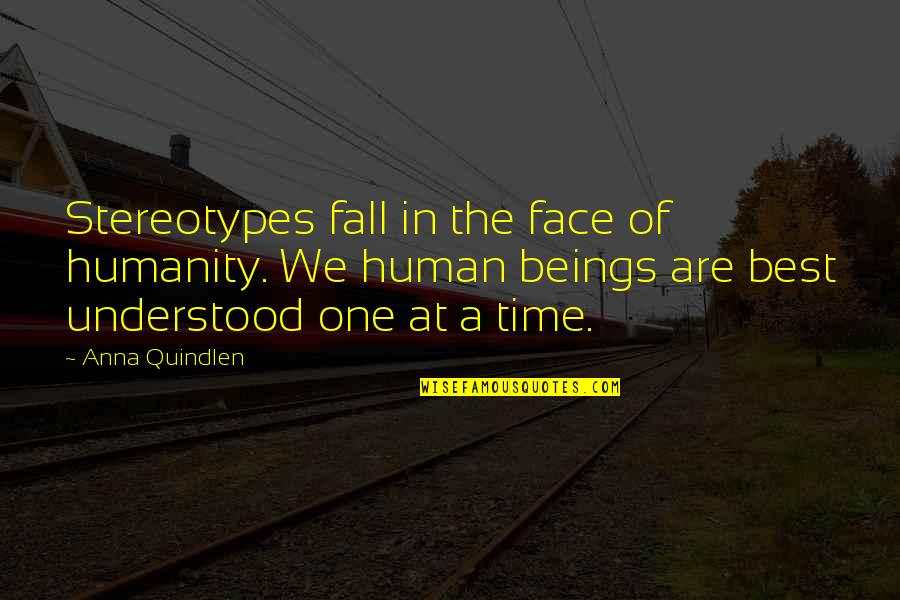 Stereotypes fall in the face of humanity. We human beings are best understood one at a time.

~ Anna Quindlen

WISEFAMOUSQUOTES.COM